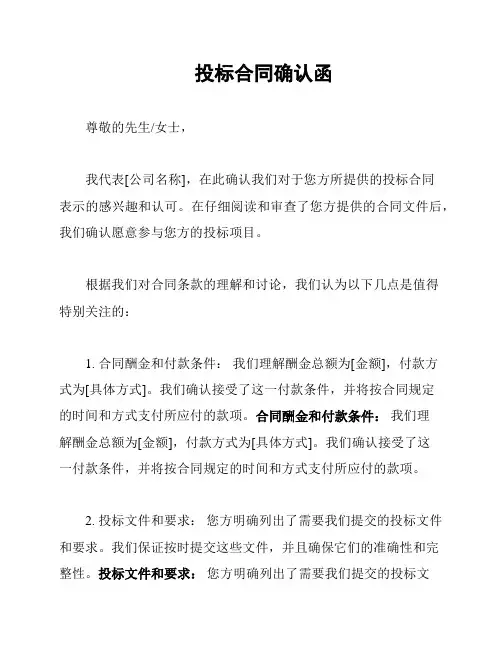 投标合同确认函

尊敬的先生/女士，

我代表[公司名称]，在此确认我们对于您方所提供的投标合同表示的感兴趣和认可。在仔细阅读和审查了您方提供的合同文件后，我们确认愿意参与您方的投标项目。

根据我们对合同条款的理解和讨论，我们认为以下几点是值得特别关注的：

1. 合同酬金和付款条件： 我们理解酬金总额为[金额]，付款方式为[具体方式]。我们确认接受了这一付款条件，并将按合同规定的时间和方式支付所应付的款项。合同酬金和付款条件： 我们理解酬金总额为[金额]，付款方式为[具体方式]。我们确认接受了这一付款条件，并将按合同规定的时间和方式支付所应付的款项。

2. 投标文件和要求： 您方明确列出了需要我们提交的投标文件和要求。我们保证按时提交这些文件，并且确保它们的准确性和完整性。投标文件和要求： 您方明确列出了需要我们提交的投标文